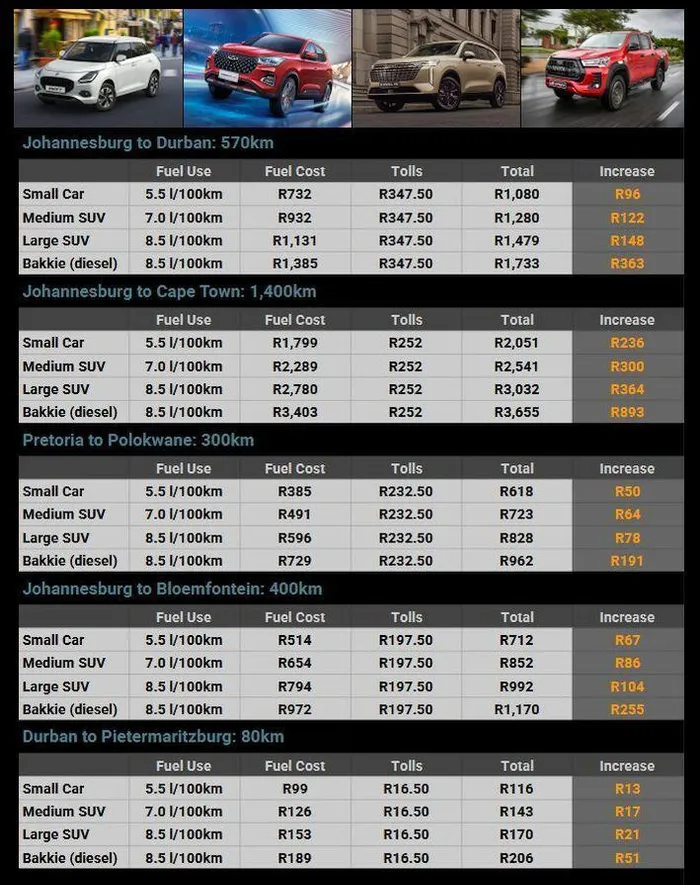 Johannesburg to Durban: 570km

| | Fuel Use | Fuel Cost | Tolls | Total | Increase |
|---|---|---|---|---|---|
| Small Car | 5.5 l/100km | R732 | R347.50 | R1,080 | R96 |
| Medium SUV | 7.0 l/100km | R932 | R347.50 | R1,280 | R122 |
| Large SUV | 8.5 l/100km | R1,131 | R347.50 | R1,479 | R148 |
| Bakkie (diesel) | 8.5 l/100km | R1,385 | R347.50 | R1,733 | R363 |

Johannesburg to Cape Town: 1,400km

| | Fuel Use | Fuel Cost | Tolls | Total | Increase |
|---|---|---|---|---|---|
| Small Car | 5.5 l/100km | R1,799 | R252 | R2,051 | R236 |
| Medium SUV | 7.0 l/100km | R2,289 | R252 | R2,541 | R300 |
| Large SUV | 8.5 l/100km | R2,780 | R252 | R3,032 | R364 |
| Bakkie (diesel) | 8.5 l/100km | R3,403 | R252 | R3,655 | R893 |

Pretoria to Polokwane: 300km

| | Fuel Use | Fuel Cost | Tolls | Total | Increase |
|---|---|---|---|---|---|
| Small Car | 5.5 l/100km | R385 | R232.50 | R618 | R50 |
| Medium SUV | 7.0 l/100km | R491 | R232.50 | R723 | R64 |
| Large SUV | 8.5 l/100km | R596 | R232.50 | R828 | R78 |
| Bakkie (diesel) | 8.5 l/100km | R729 | R232.50 | R962 | R191 |

Johannesburg to Bloemfontein: 400km

| | Fuel Use | Fuel Cost | Tolls | Total | Increase |
|---|---|---|---|---|---|
| Small Car | 5.5 l/100km | R514 | R197.50 | R712 | R67 |
| Medium SUV | 7.0 l/100km | R654 | R197.50 | R852 | R86 |
| Large SUV | 8.5 l/100km | R794 | R197.50 | R992 | R104 |
| Bakkie (diesel) | 8.5 l/100km | R972 | R197.50 | R1,170 | R255 |

Durban to Pietermaritzburg: 80km

| | Fuel Use | Fuel Cost | Tolls | Total | Increase |
|---|---|---|---|---|---|
| Small Car | 5.5 l/100km | R99 | R16.50 | R116 | R13 |
| Medium SUV | 7.0 l/100km | R126 | R16.50 | R143 | R17 |
| Large SUV | 8.5 l/100km | R153 | R16.50 | R170 | R21 |
| Bakkie (diesel) | 8.5 l/100km | R189 | R16.50 | R206 | R51 |